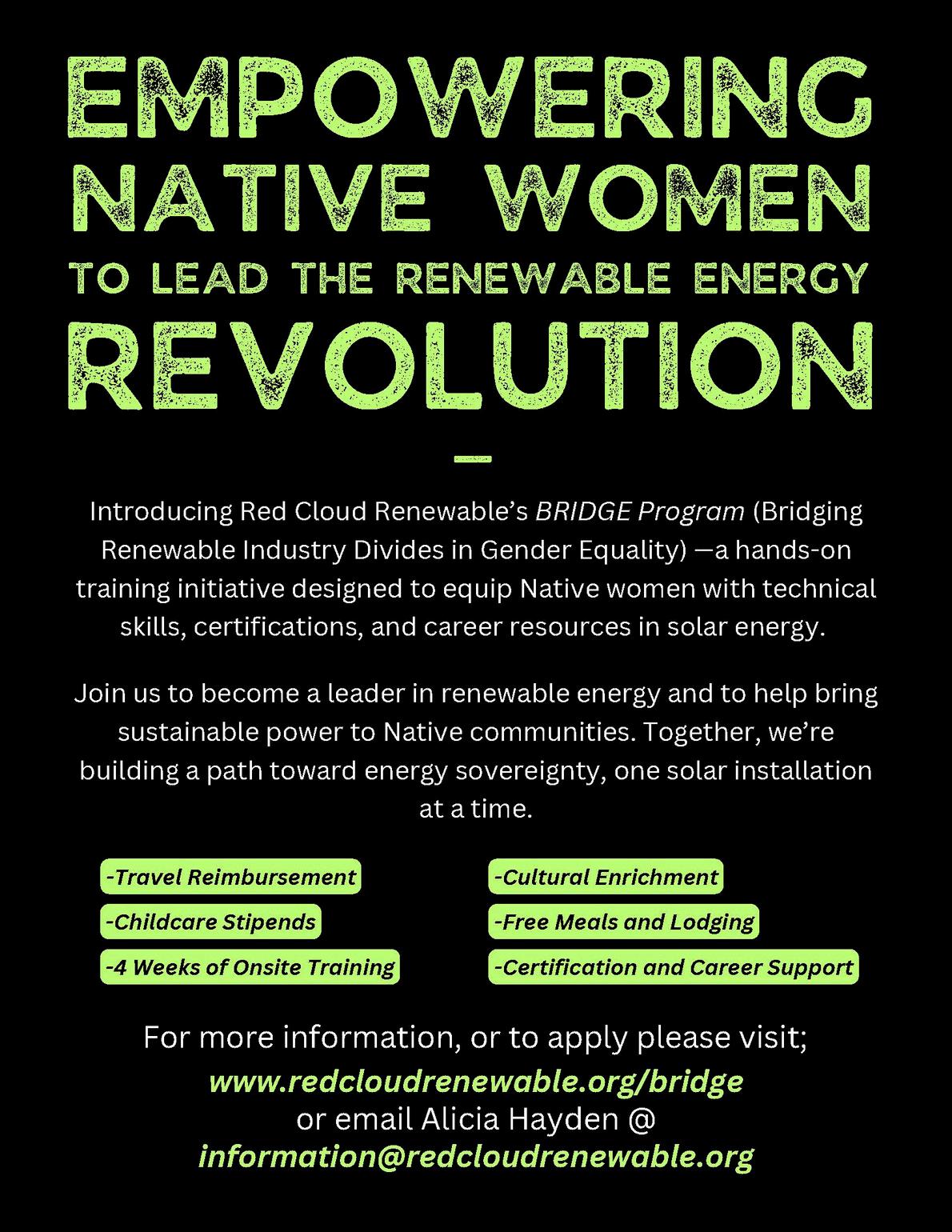 EMPOWERING NATIVE WOMEN TO LEAD THE RENEWABLE ENERGY REVOLUTION

—

Introducing Red Cloud Renewable's BRIDGE Program (Bridging Renewable Industry Divides in Gender Equality) —a hands-on training initiative designed to equip Native women with technical skills, certifications, and career resources in solar energy.

Join us to become a leader in renewable energy and to help bring sustainable power to Native communities. Together, we're building a path toward energy sovereignty, one solar installation at a time.

-Travel Reimbursement

-Childcare Stipends

-4 Weeks of Onsite Training

-Cultural Enrichment

-Free Meals and Lodging

-Certification and Career Support

For more information, or to apply please visit;
www.redcloudrenewable.org/bridge
or email Alicia Hayden @
information@redcloudrenewable.org